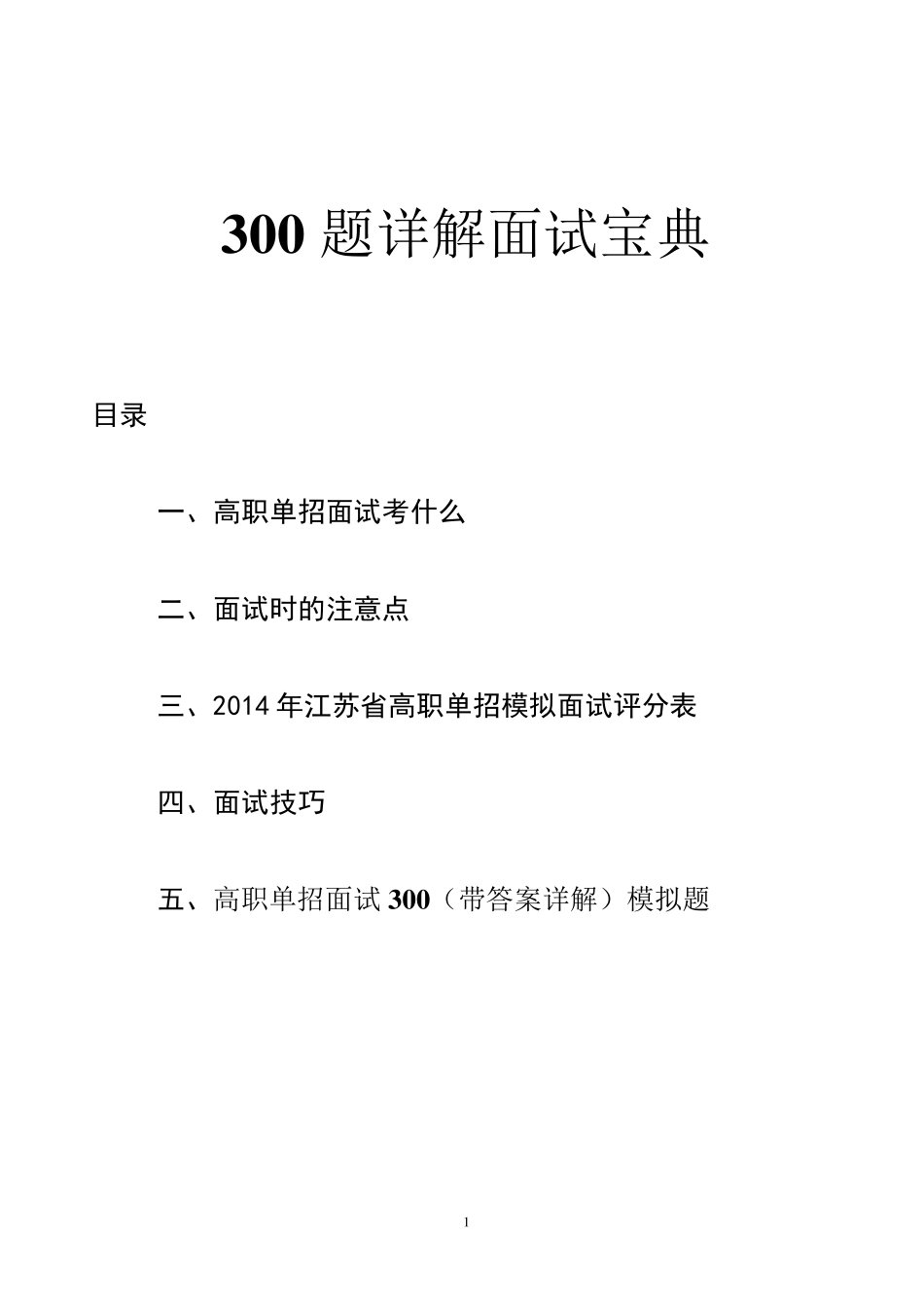 300 题详解面试宝典

目录

一、高职单招面试考什么

二、面试时的注意点

三、2014 年江苏省高职单招模拟面试评分表

四、面试技巧

五、高职单招面试 300（带答案详解）模拟题

1